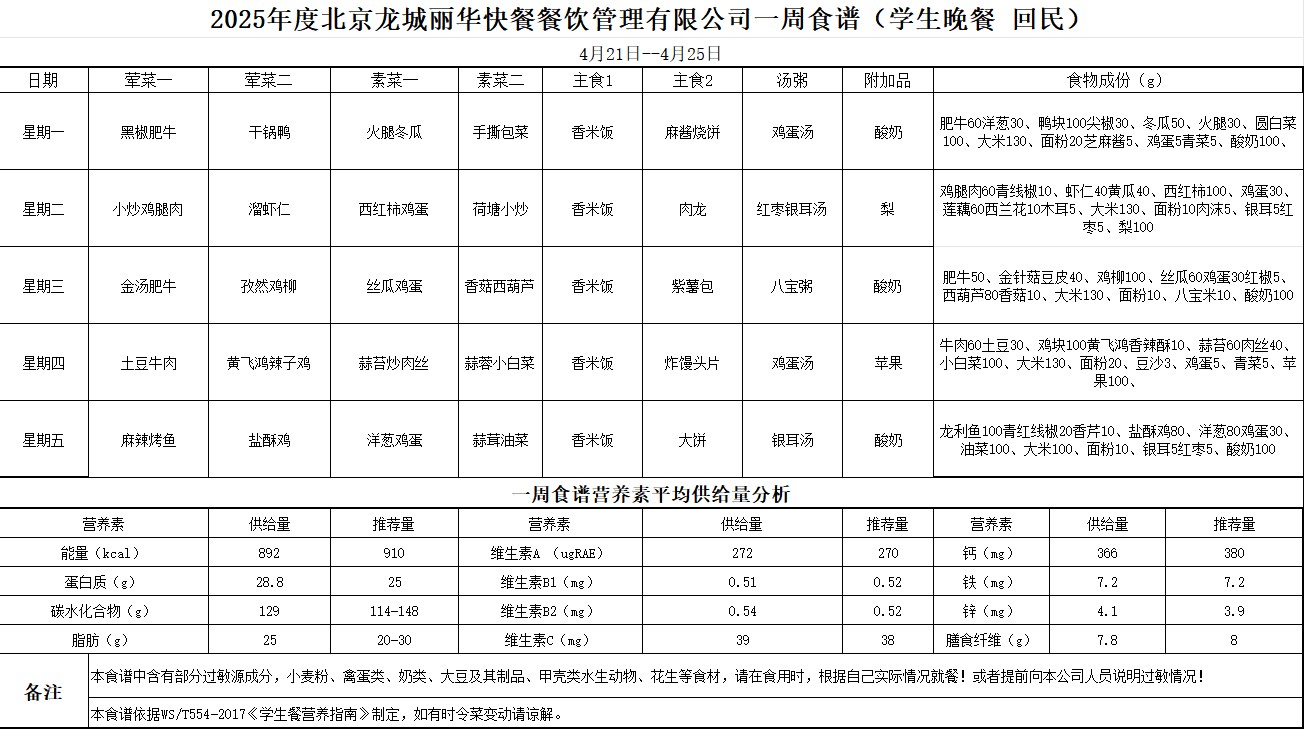 2025年度北京龙城丽华快餐餐饮管理有限公司一周食谱（学生晚餐 回民）

4月21日--4月25日

| 日期 | 荤菜一 | 荤菜二 | 素菜一 | 素菜二 | 主食1 | 主食2 | 汤粥 | 附加品 | 食物成份（g） |
|---|---|---|---|---|---|---|---|---|---|
| 星期一 | 黑椒肥牛 | 干锅鸭 | 火腿冬瓜 | 手撕包菜 | 香米饭 | 麻酱烧饼 | 鸡蛋汤 | 酸奶 | 肥牛60洋葱30、鸭块100尖椒30、冬瓜50、火腿30、圆白菜100、大米130、面粉20芝麻酱5、鸡蛋5青菜5、酸奶100、 |
| 星期二 | 小炒鸡腿肉 | 溜虾仁 | 西红柿鸡蛋 | 荷塘小炒 | 香米饭 | 肉龙 | 红枣银耳汤 | 梨 | 鸡腿肉60青线椒10、虾仁40黄瓜40、西红柿100、鸡蛋30、莲藕60西兰花10木耳5、大米130、面粉10肉沫5、银耳5红枣5、梨100 |
| 星期三 | 金汤肥牛 | 孜然鸡柳 | 丝瓜鸡蛋 | 香菇西葫芦 | 香米饭 | 紫薯包 | 八宝粥 | 酸奶 | 肥牛50、金针菇豆皮40、鸡柳100、丝瓜60鸡蛋30红椒5、西葫芦80香菇10、大米130、面粉10、八宝米10、酸奶100 |
| 星期四 | 土豆牛肉 | 黄飞鸿辣子鸡 | 蒜苔炒肉丝 | 蒜蓉小白菜 | 香米饭 | 炸馒头片 | 鸡蛋汤 | 苹果 | 牛肉60土豆30、鸡块100黄飞鸿香辣酥10、蒜苔60肉丝40、小白菜100、大米130、面粉20、豆沙3、鸡蛋5、青菜5、苹果100、 |
| 星期五 | 麻辣烤鱼 | 盐酥鸡 | 洋葱鸡蛋 | 蒜茸油菜 | 香米饭 | 大饼 | 银耳汤 | 酸奶 | 龙利鱼100青红线椒20香芹10、盐酥鸡80、洋葱80鸡蛋30、油菜100、大米100、面粉10、银耳5红枣5、酸奶100 |

一周食谱营养素平均供给量分析

| 营养素 | 供给量 | 推荐量 | 营养素 | 供给量 | 推荐量 | 营养素 | 供给量 | 推荐量 |
|---|---|---|---|---|---|---|---|---|
| 能量（kcal） | 892 | 910 | 维生素A （ugRAE） | 272 | 270 | 钙（mg） | 366 | 380 |
| 蛋白质（g） | 28.8 | 25 | 维生素B1（mg） | 0.51 | 0.52 | 铁（mg） | 7.2 | 7.2 |
| 碳水化合物（g） | 129 | 114-148 | 维生素B2（mg） | 0.54 | 0.52 | 锌（mg） | 4.1 | 3.9 |
| 脂肪（g） | 25 | 20-30 | 维生素C（mg） | 39 | 38 | 膳食纤维（g） | 7.8 | 8 |

备注
本食谱中含有部分过敏源成分，小麦粉、禽蛋类、奶类、大豆及其制品、甲壳类水生动物、花生等食材，请在食用时，根据自己实际情况就餐！或者提前向本公司人员说明过敏情况！
本食谱依据WS/T554-2017《学生餐营养指南》制定，如有时令菜变动请谅解。